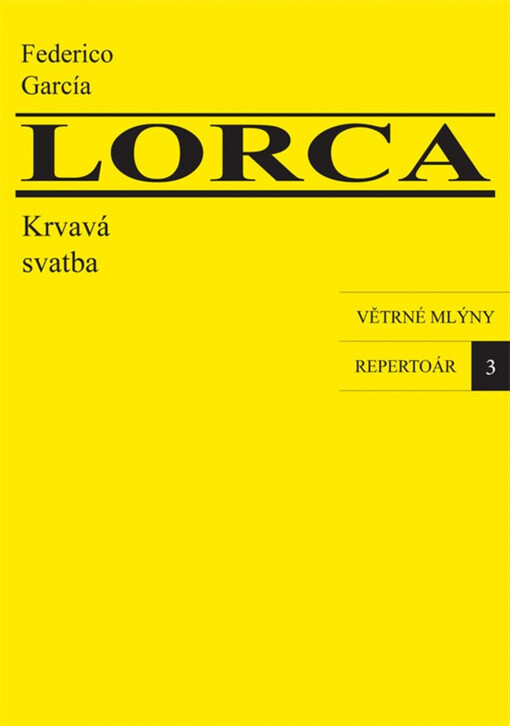 Federico
García

LORCA

Krvavá
svatba

VĚTRNÉ MLÝNY

REPERTOÁR 3